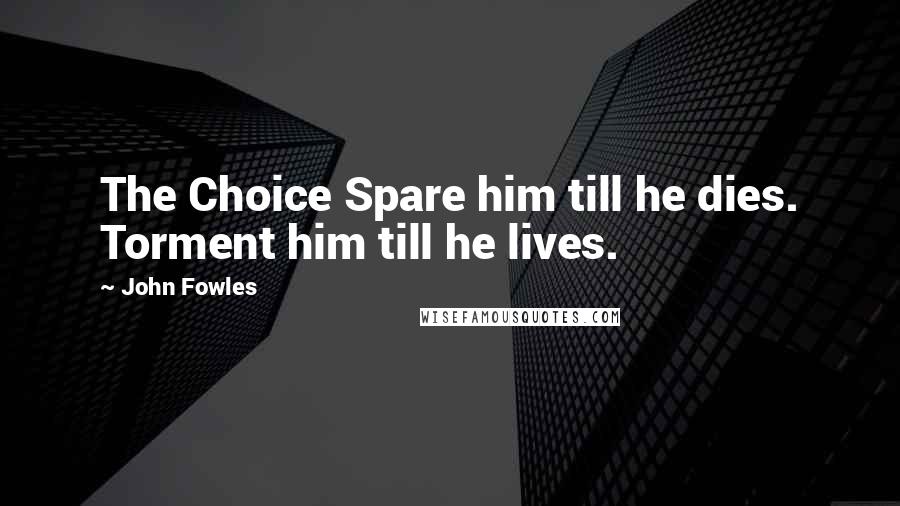 The Choice Spare him till he dies. Torment him till he lives.

~ John Fowles

WISEFAMOUSQUOTES.COM